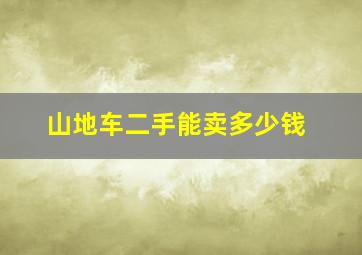 山地车二手能卖多少钱